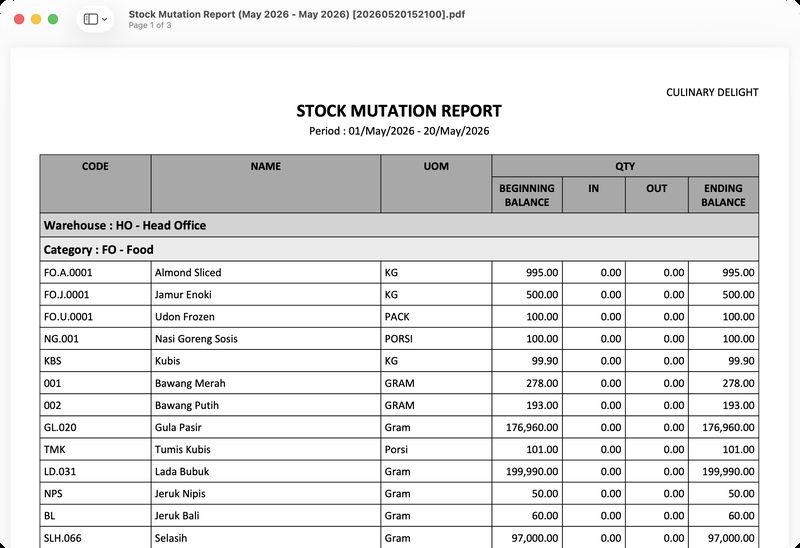 Stock Mutation Report (May 2026 - May 2026) [20260520152100].pdf
Page 1 of 3

CULINARY DELIGHT

STOCK MUTATION REPORT
Period : 01/May/2026 - 20/May/2026

| CODE | NAME | UOM | QTY BEGINNING BALANCE | QTY IN | QTY OUT | QTY ENDING BALANCE |
|---|---|---|---|---|---|---|
| Warehouse : HO - Head Office | | | | | | |
| Category : FO - Food | | | | | | |
| FO.A.0001 | Almond Sliced | KG | 995.00 | 0.00 | 0.00 | 995.00 |
| FO.J.0001 | Jamur Enoki | KG | 500.00 | 0.00 | 0.00 | 500.00 |
| FO.U.0001 | Udon Frozen | PACK | 100.00 | 0.00 | 0.00 | 100.00 |
| NG.001 | Nasi Goreng Sosis | PORSI | 100.00 | 0.00 | 0.00 | 100.00 |
| KBS | Kubis | KG | 99.90 | 0.00 | 0.00 | 99.90 |
| 001 | Bawang Merah | GRAM | 278.00 | 0.00 | 0.00 | 278.00 |
| 002 | Bawang Putih | GRAM | 193.00 | 0.00 | 0.00 | 193.00 |
| GL.020 | Gula Pasir | Gram | 176,960.00 | 0.00 | 0.00 | 176,960.00 |
| TMK | Tumis Kubis | Porsi | 101.00 | 0.00 | 0.00 | 101.00 |
| LD.031 | Lada Bubuk | Gram | 199,990.00 | 0.00 | 0.00 | 199,990.00 |
| NPS | Jeruk Nipis | Gram | 50.00 | 0.00 | 0.00 | 50.00 |
| BL | Jeruk Bali | Gram | 60.00 | 0.00 | 0.00 | 60.00 |
| SLH.066 | Selasih | Gram | 97,000.00 | 0.00 | 0.00 | 97,000.00 |